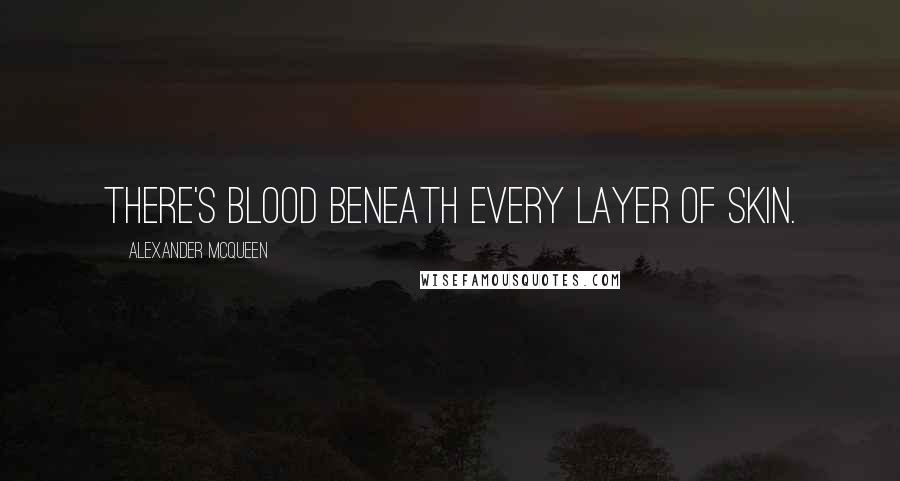 THERE'S BLOOD BENEATH EVERY LAYER OF SKIN.

ALEXANDER MCQUEEN

WISEFAMOUSQUOTES.COM